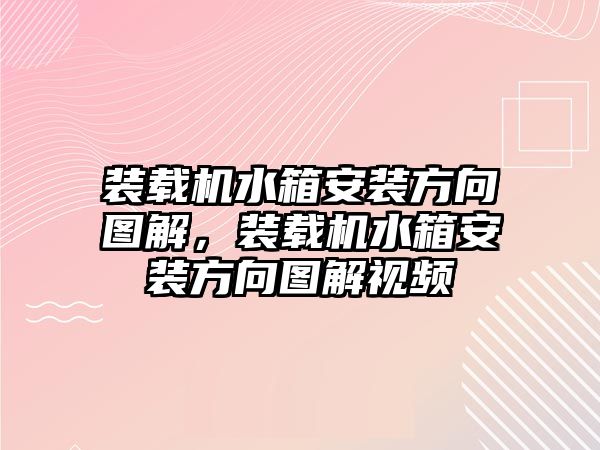 装载机水箱安装方向图解，装载机水箱安装方向图解视频